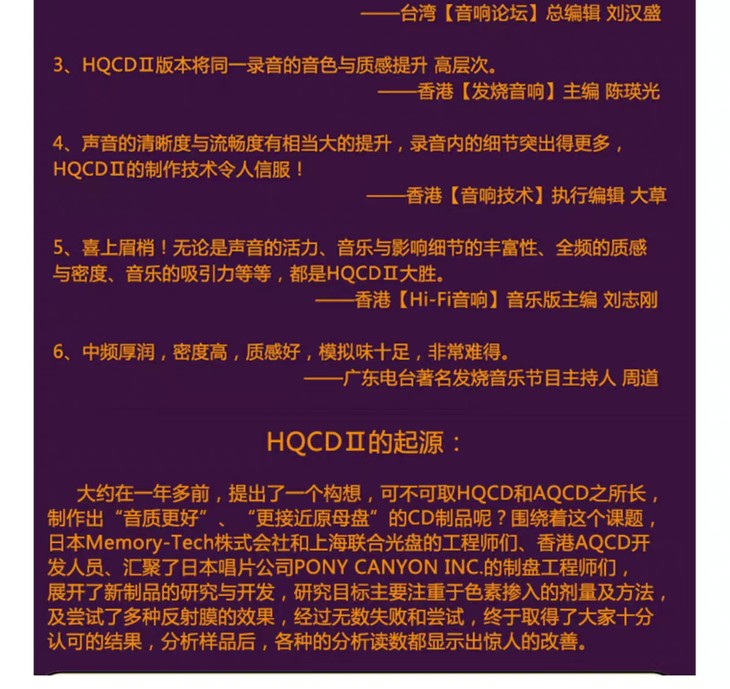 ——台湾【音响论坛】总编辑 刘汉盛

3、HQCDⅡ版本将同一录音的音色与质感提升 高层次。
——香港【发烧音响】主编 陈瑛光

4、声音的清晰度与流畅度有相当大的提升，录音内的细节突出得更多，HQCDⅡ的制作技术令人信服！
——香港【音响技术】执行编辑 大草

5、喜上眉梢！无论是声音的活力、音乐与影响细节的丰富性、全频的质感与密度、音乐的吸引力等等，都是HQCDⅡ大胜。
——香港【Hi-Fi音响】音乐版主编 刘志刚

6、中频厚润，密度高，质感好，模拟味十足，非常难得。
——广东电台著名发烧音乐节目主持人 周道

HQCDⅡ的起源：

大约在一年多前，提出了一个构想，可不可取HQCD和AQCD之所长，制作出“音质更好”、“更接近原母盘”的CD制品呢？围绕着这个课题，日本Memory-Tech株式会社和上海联合光盘的工程师们、香港AQCD开发人员、汇聚了日本唱片公司PONY CANYON INC.的制盘工程师们，展开了新制品的研究与开发，研究目标主要注重于色素掺入的剂量及方法，及尝试了多种反射膜的效果，经过无数失败和尝试，终于取得了大家十分认可的结果，分析样品后，各种的分析读数都显示出惊人的改善。